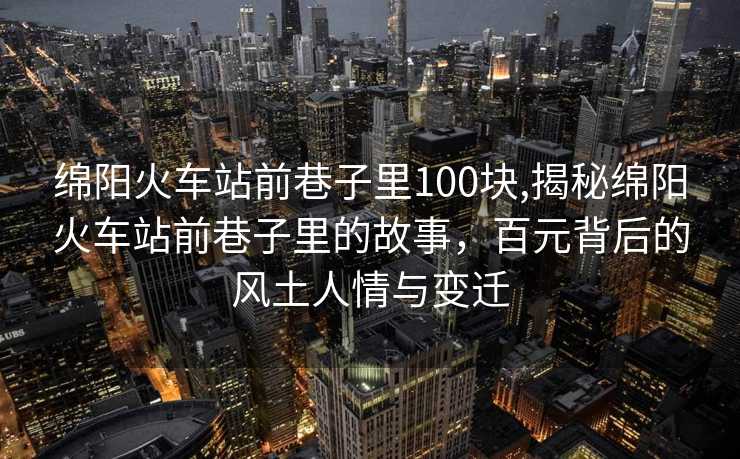 绵阳火车站前巷子里100块,揭秘绵阳火车站前巷子里的故事，百元背后的风土人情与变迁

UBS